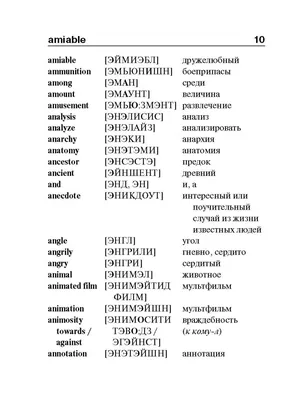 amiable 10

| | | |
|---|---|---|
| amiable | [ЭЙМИЭБЛ] | дружелюбный |
| ammunition | [ЭМЬЮНИШН] | боеприпасы |
| among | [ЭМАН] | среди |
| amount | [ЭМАУНТ] | величина |
| amusement | [ЭМЬЮ:ЗМЭНТ] | развлечение |
| analysis | [ЭНЭЛИСИС] | анализ |
| analyze | [ЭНЭЛАЙЗ] | анализировать |
| anarchy | [ЭНЭКИ] | анархия |
| anatomy | [ЭНЭТЭМИ] | анатомия |
| ancestor | [ЭНСЭСТЭ] | предок |
| ancient | [ЭЙНШЕНТ] | древний |
| and | [ЭНД, ЭН] | и, а |
| anecdote | [ЭНИКДОУТ] | интересный или поучительный случай из жизни известных людей |
| angle | [ЭНГЛ] | угол |
| angrily | [ЭНГРИЛИ] | гневно, сердито |
| angry | [ЭНГРИ] | сердитый |
| animal | [ЭНИМЭЛ] | животное |
| animated film | [ЭНИМЭЙТИД ФИЛМ] | мультфильм |
| animation | [ЭНИМЭЙШН] | мультфильм |
| animosity towards / against | [ЭНИМОСИТИ ТЭВО:ДЗ / ЭГЭЙНСТ] | враждебность (к кому-л) |
| annotation | [ЭНЭТЭЙШН] | аннотация |